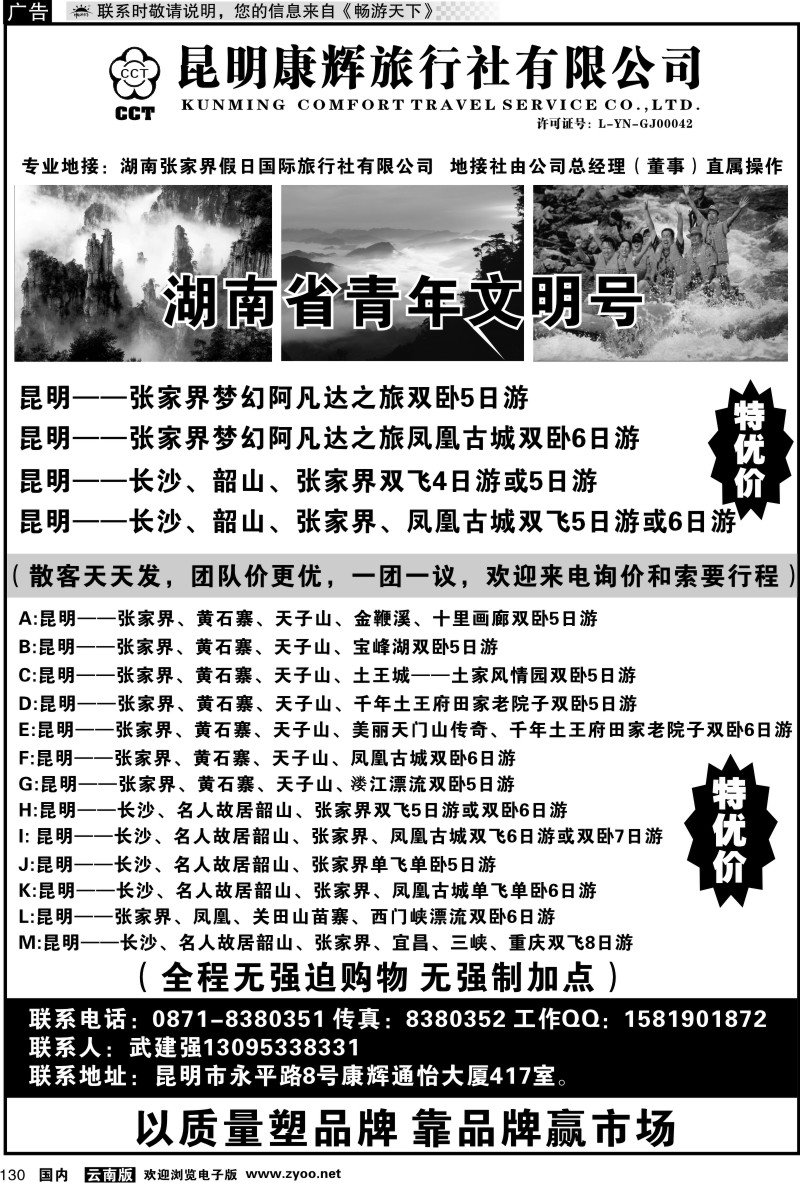 广告 联系时敬请说明，您的信息来自《畅游天下》

CCT
CCT
昆明康辉旅行社有限公司
KUNMING COMFORT TRAVEL SERVICE CO.,LTD.
许可证号：L-YN-GJ00042

专业地接：湖南张家界假日国际旅行社有限公司 地接社由公司总经理（董事）直属操作

湖南省青年文明号

昆明——张家界梦幻阿凡达之旅双卧5日游
昆明——张家界梦幻阿凡达之旅凤凰古城双卧6日游
昆明——长沙、韶山、张家界双飞4日游或5日游
昆明——长沙、韶山、张家界、凤凰古城双飞5日游或6日游

特优价

（散客天天发，团队价更优，一团一议，欢迎来电询价和索要行程）

A:昆明——张家界、黄石寨、天子山、金鞭溪、十里画廊双卧5日游
B:昆明——张家界、黄石寨、天子山、宝峰湖双卧5日游
C:昆明——张家界、黄石寨、天子山、土王城——土家风情园双卧5日游
D:昆明——张家界、黄石寨、天子山、千年土王府田家老院子双卧5日游
E:昆明——张家界、黄石寨、天子山、美丽天门山传奇、千年土王府田家老院子双卧6日游
F:昆明——张家界、黄石寨、天子山、凤凰古城双卧6日游
G:昆明——张家界、黄石寨、天子山、溇江漂流双卧5日游
H:昆明——长沙、名人故居韶山、张家界双飞5日游或双卧6日游
I: 昆明——长沙、名人故居韶山、张家界、凤凰古城双飞6日游或双卧7日游
J:昆明——长沙、名人故居韶山、张家界单飞单卧5日游
K:昆明——长沙、名人故居韶山、张家界、凤凰古城单飞单卧6日游
L:昆明——张家界、凤凰、关田山苗寨、西门峡漂流双卧6日游
M:昆明——长沙、名人故居韶山、张家界、宜昌、三峡、重庆双飞8日游

特优价

（全程无强迫购物 无强制加点）

联系电话：0871-8380351 传真：8380352 工作QQ：1581901872
联系人：武建强13095338331
联系地址：昆明市永平路8号康辉通怡大厦417室。

以质量塑品牌 靠品牌赢市场

130 国内 云南版 欢迎浏览电子版 www.zyoo.net